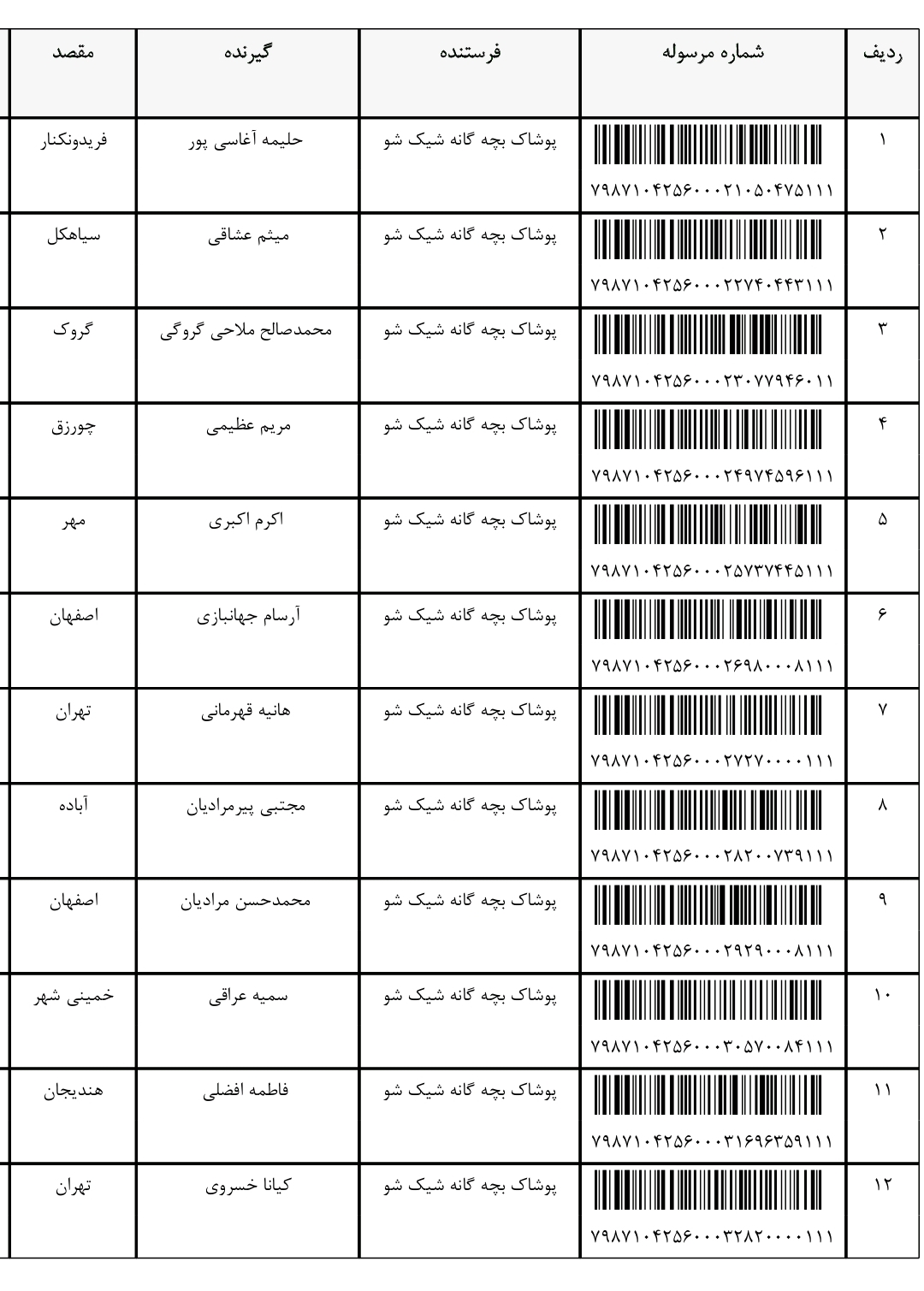 | ردیف | شماره مرسوله | فرستنده | گیرنده | مقصد |
|---|---|---|---|---|
| ۱ | ۷۹۸۷۱۰۴۲۵۶۰۰۰۲۱۰۵۰۴۷۵۱۱۱ | پوشاک بچه گانه شیک شو | حلیمه آغاسی پور | فریدونکنار |
| ۲ | ۷۹۸۷۱۰۴۲۵۶۰۰۰۲۲۷۴۰۴۴۳۱۱۱ | پوشاک بچه گانه شیک شو | میثم عشاقی | سیاهکل |
| ۳ | ۷۹۸۷۱۰۴۲۵۶۰۰۰۲۳۰۷۷۹۴۶۰۱۱ | پوشاک بچه گانه شیک شو | محمدصالح ملاحی گروگی | گروک |
| ۴ | ۷۹۸۷۱۰۴۲۵۶۰۰۰۲۴۹۷۴۵۹۶۱۱۱ | پوشاک بچه گانه شیک شو | مریم عظیمی | چورزق |
| ۵ | ۷۹۸۷۱۰۴۲۵۶۰۰۰۲۵۷۳۷۴۴۵۱۱۱ | پوشاک بچه گانه شیک شو | اکرم اکبری | مهر |
| ۶ | ۷۹۸۷۱۰۴۲۵۶۰۰۰۲۶۹۸۰۰۰۸۱۱۱ | پوشاک بچه گانه شیک شو | آرسام جهانبازی | اصفهان |
| ۷ | ۷۹۸۷۱۰۴۲۵۶۰۰۰۲۷۲۷۰۰۰۰۱۱۱ | پوشاک بچه گانه شیک شو | هانیه قهرمانی | تهران |
| ۸ | ۷۹۸۷۱۰۴۲۵۶۰۰۰۲۸۲۰۰۷۳۹۱۱۱ | پوشاک بچه گانه شیک شو | مجتبی پیرمرادیان | آباده |
| ۹ | ۷۹۸۷۱۰۴۲۵۶۰۰۰۲۹۲۹۰۰۰۸۱۱۱ | پوشاک بچه گانه شیک شو | محمدحسن مرادیان | اصفهان |
| ۱۰ | ۷۹۸۷۱۰۴۲۵۶۰۰۰۳۰۵۷۰۰۸۴۱۱۱ | پوشاک بچه گانه شیک شو | سمیه عراقی | خمینی شهر |
| ۱۱ | ۷۹۸۷۱۰۴۲۵۶۰۰۰۳۱۶۹۶۳۵۹۱۱۱ | پوشاک بچه گانه شیک شو | فاطمه افضلی | هندیجان |
| ۱۲ | ۷۹۸۷۱۰۴۲۵۶۰۰۰۳۲۸۲۰۰۰۰۱۱۱ | پوشاک بچه گانه شیک شو | کیانا خسروی | تهران |